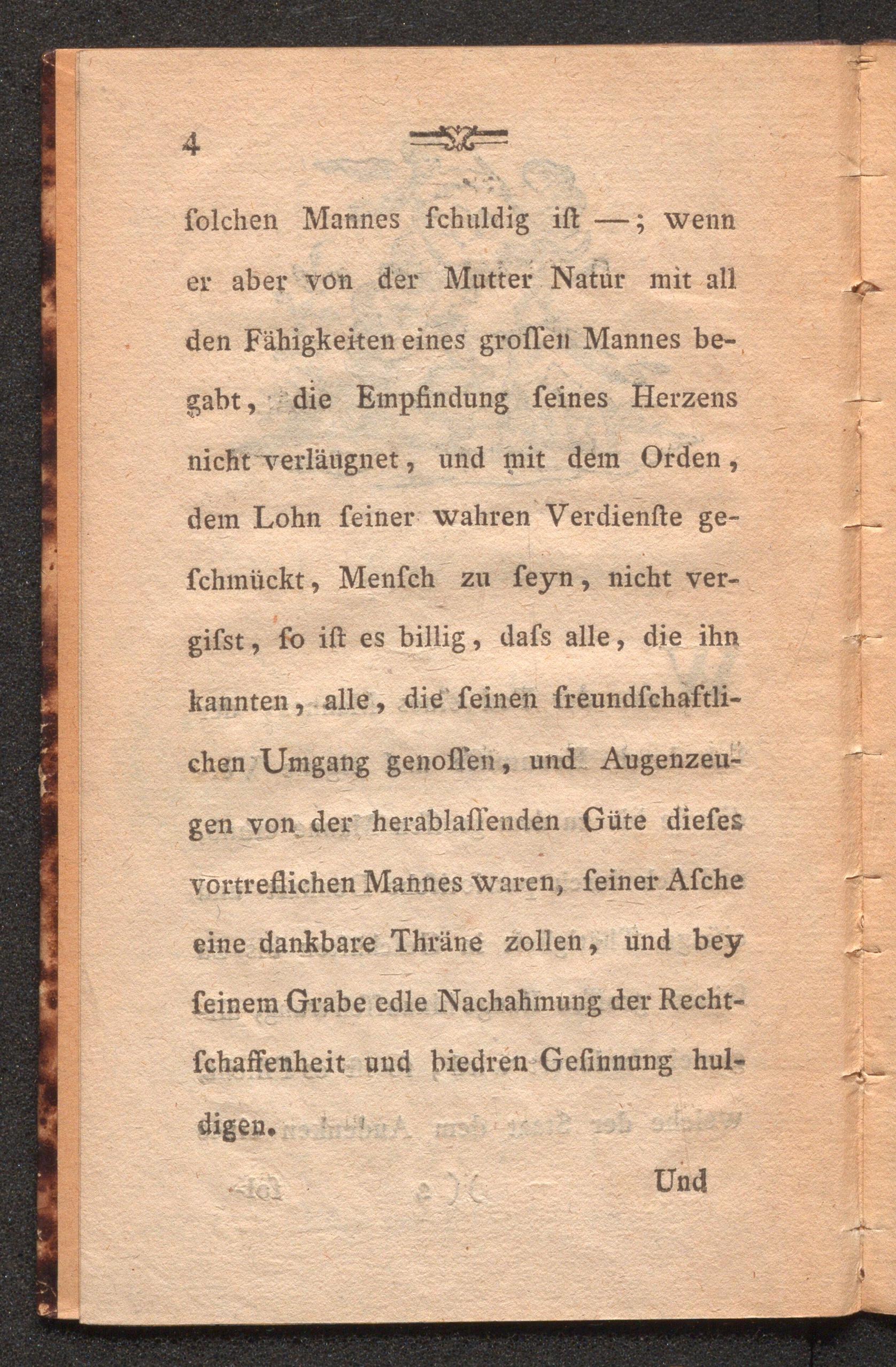 4

ſolchen Mannes ſchuldig iſt —; wenn er aber von der Mutter Natur mit all den Fähigkeiten eines groſſen Mannes begabt, die Empfindung ſeines Herzens nicht verläugnet, und mit dem Orden, dem Lohn ſeiner wahren Verdienſte geſchmückt, Menſch zu ſeyn, nicht vergiſst, ſo iſt es billig, daſs alle, die ihn kannten, alle, die ſeinen freundſchaftlichen Umgang genoſſen, und Augenzeugen von der herablaſſenden Güte dieſes vortreflichen Mannes waren, ſeiner Aſche eine dankbare Thräne zollen, und bey ſeinem Grabe edle Nachahmung der Rechtſchaffenheit und biedren Geſinnung huldigen.

Und